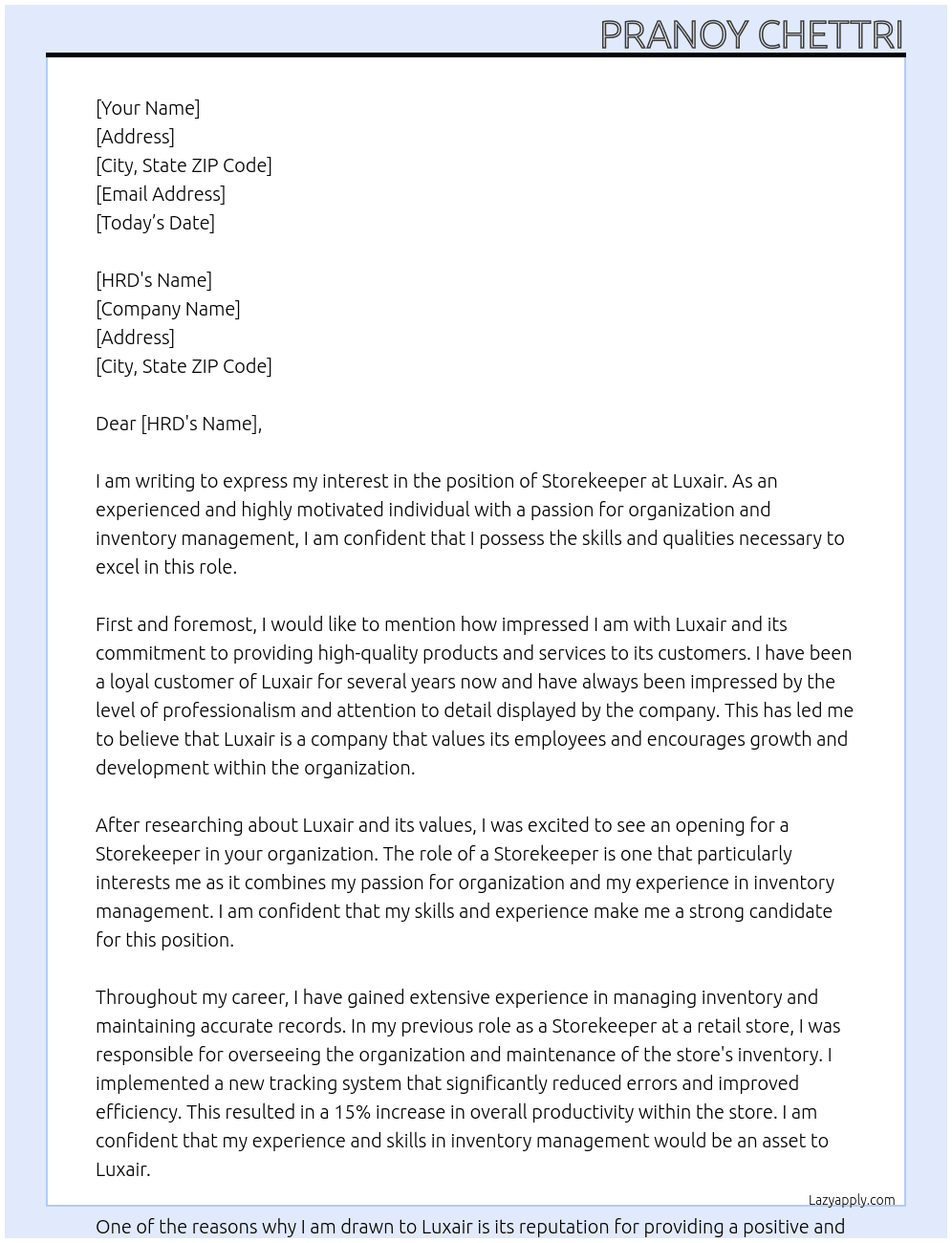 PRANOY CHETTRI

[Your Name]
[Address]
[City, State ZIP Code]
[Email Address]
[Today's Date]

[HRD's Name]
[Company Name]
[Address]
[City, State ZIP Code]

Dear [HRD's Name],

I am writing to express my interest in the position of Storekeeper at Luxair. As an experienced and highly motivated individual with a passion for organization and inventory management, I am confident that I possess the skills and qualities necessary to excel in this role.

First and foremost, I would like to mention how impressed I am with Luxair and its commitment to providing high-quality products and services to its customers. I have been a loyal customer of Luxair for several years now and have always been impressed by the level of professionalism and attention to detail displayed by the company. This has led me to believe that Luxair is a company that values its employees and encourages growth and development within the organization.

After researching about Luxair and its values, I was excited to see an opening for a Storekeeper in your organization. The role of a Storekeeper is one that particularly interests me as it combines my passion for organization and my experience in inventory management. I am confident that my skills and experience make me a strong candidate for this position.

Throughout my career, I have gained extensive experience in managing inventory and maintaining accurate records. In my previous role as a Storekeeper at a retail store, I was responsible for overseeing the organization and maintenance of the store's inventory. I implemented a new tracking system that significantly reduced errors and improved efficiency. This resulted in a 15% increase in overall productivity within the store. I am confident that my experience and skills in inventory management would be an asset to Luxair.

Lazyapply.com

One of the reasons why I am drawn to Luxair is its reputation for providing a positive and